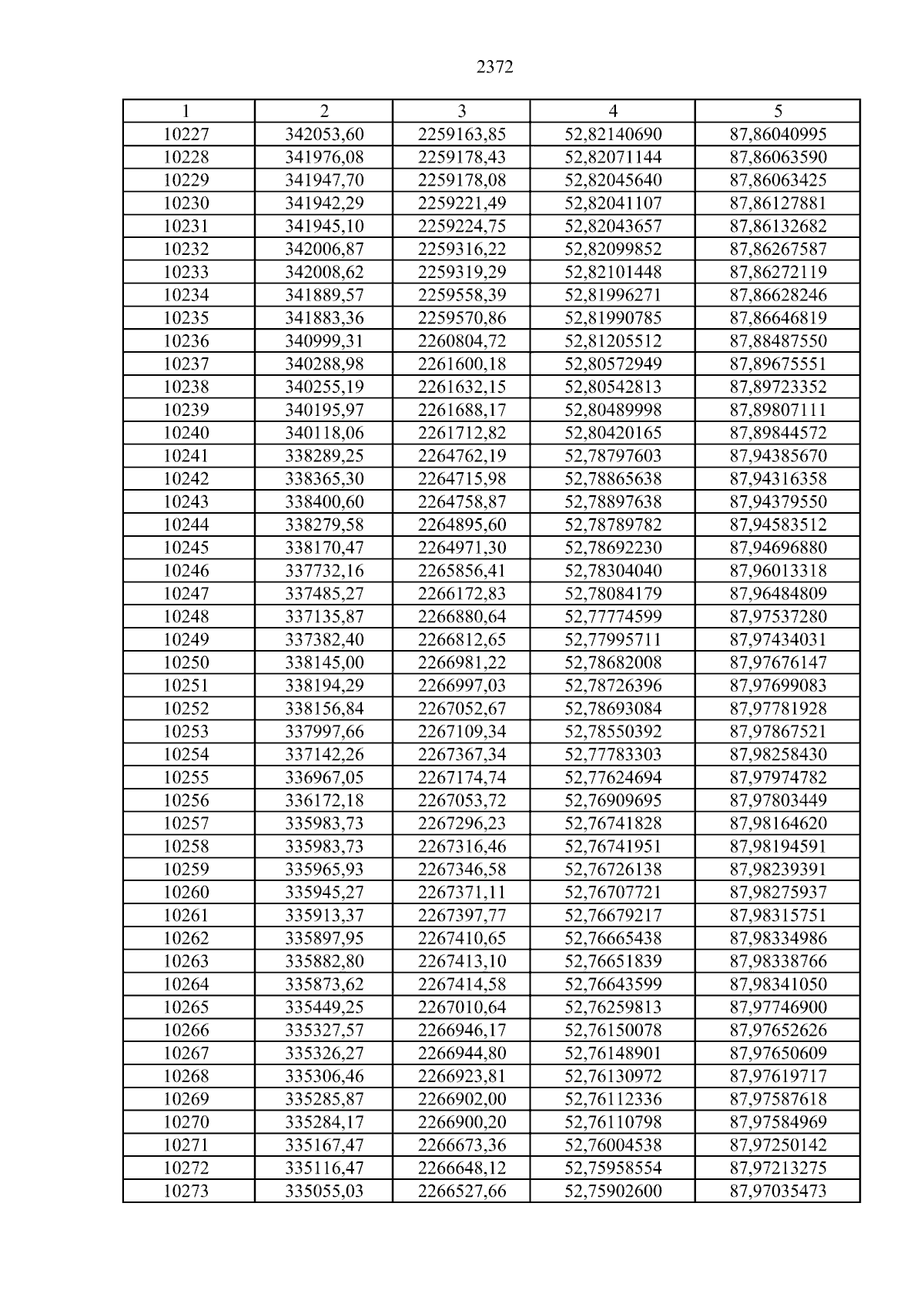 2372

| 1 | 2 | 3 | 4 | 5 |
|---|---|---|---|---|
| 10227 | 342053,60 | 2259163,85 | 52,82140690 | 87,86040995 |
| 10228 | 341976,08 | 2259178,43 | 52,82071144 | 87,86063590 |
| 10229 | 341947,70 | 2259178,08 | 52,82045640 | 87,86063425 |
| 10230 | 341942,29 | 2259221,49 | 52,82041107 | 87,86127881 |
| 10231 | 341945,10 | 2259224,75 | 52,82043657 | 87,86132682 |
| 10232 | 342006,87 | 2259316,22 | 52,82099852 | 87,86267587 |
| 10233 | 342008,62 | 2259319,29 | 52,82101448 | 87,86272119 |
| 10234 | 341889,57 | 2259558,39 | 52,81996271 | 87,86628246 |
| 10235 | 341883,36 | 2259570,86 | 52,81990785 | 87,86646819 |
| 10236 | 340999,31 | 2260804,72 | 52,81205512 | 87,88487550 |
| 10237 | 340288,98 | 2261600,18 | 52,80572949 | 87,89675551 |
| 10238 | 340255,19 | 2261632,15 | 52,80542813 | 87,89723352 |
| 10239 | 340195,97 | 2261688,17 | 52,80489998 | 87,89807111 |
| 10240 | 340118,06 | 2261712,82 | 52,80420165 | 87,89844572 |
| 10241 | 338289,25 | 2264762,19 | 52,78797603 | 87,94385670 |
| 10242 | 338365,30 | 2264715,98 | 52,78865638 | 87,94316358 |
| 10243 | 338400,60 | 2264758,87 | 52,78897638 | 87,94379550 |
| 10244 | 338279,58 | 2264895,60 | 52,78789782 | 87,94583512 |
| 10245 | 338170,47 | 2264971,30 | 52,78692230 | 87,94696880 |
| 10246 | 337732,16 | 2265856,41 | 52,78304040 | 87,96013318 |
| 10247 | 337485,27 | 2266172,83 | 52,78084179 | 87,96484809 |
| 10248 | 337135,87 | 2266880,64 | 52,77774599 | 87,97537280 |
| 10249 | 337382,40 | 2266812,65 | 52,77995711 | 87,97434031 |
| 10250 | 338145,00 | 2266981,22 | 52,78682008 | 87,97676147 |
| 10251 | 338194,29 | 2266997,03 | 52,78726396 | 87,97699083 |
| 10252 | 338156,84 | 2267052,67 | 52,78693084 | 87,97781928 |
| 10253 | 337997,66 | 2267109,34 | 52,78550392 | 87,97867521 |
| 10254 | 337142,26 | 2267367,34 | 52,77783303 | 87,98258430 |
| 10255 | 336967,05 | 2267174,74 | 52,77624694 | 87,97974782 |
| 10256 | 336172,18 | 2267053,72 | 52,76909695 | 87,97803449 |
| 10257 | 335983,73 | 2267296,23 | 52,76741828 | 87,98164620 |
| 10258 | 335983,73 | 2267316,46 | 52,76741951 | 87,98194591 |
| 10259 | 335965,93 | 2267346,58 | 52,76726138 | 87,98239391 |
| 10260 | 335945,27 | 2267371,11 | 52,76707721 | 87,98275937 |
| 10261 | 335913,37 | 2267397,77 | 52,76679217 | 87,98315751 |
| 10262 | 335897,95 | 2267410,65 | 52,76665438 | 87,98334986 |
| 10263 | 335882,80 | 2267413,10 | 52,76651839 | 87,98338766 |
| 10264 | 335873,62 | 2267414,58 | 52,76643599 | 87,98341050 |
| 10265 | 335449,25 | 2267010,64 | 52,76259813 | 87,97746900 |
| 10266 | 335327,57 | 2266946,17 | 52,76150078 | 87,97652626 |
| 10267 | 335326,27 | 2266944,80 | 52,76148901 | 87,97650609 |
| 10268 | 335306,46 | 2266923,81 | 52,76130972 | 87,97619717 |
| 10269 | 335285,87 | 2266902,00 | 52,76112336 | 87,97587618 |
| 10270 | 335284,17 | 2266900,20 | 52,76110798 | 87,97584969 |
| 10271 | 335167,47 | 2266673,36 | 52,76004538 | 87,97250142 |
| 10272 | 335116,47 | 2266648,12 | 52,75958554 | 87,97213275 |
| 10273 | 335055,03 | 2266527,66 | 52,75902600 | 87,97035473 |